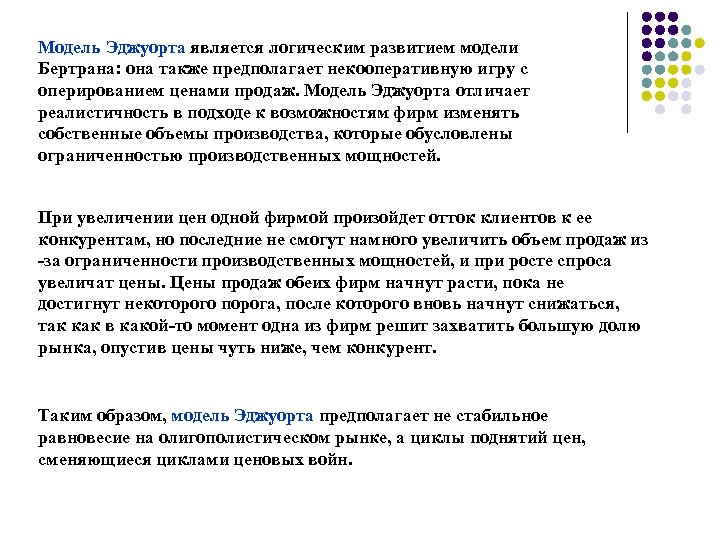 Модель Эджуорта является логическим развитием модели Бертрана: она также предполагает некооперативную игру с оперированием ценами продаж. Модель Эджуорта отличает реалистичность в подходе к возможностям фирм изменять собственные объемы производства, которые обусловлены ограниченностью производственных мощностей.

При увеличении цен одной фирмой произойдет отток клиентов к ее конкурентам, но последние не смогут намного увеличить объем продаж из-за ограниченности производственных мощностей, и при росте спроса увеличат цены. Цены продаж обеих фирм начнут расти, пока не достигнут некоторого порога, после которого вновь начнут снижаться, так как в какой-то момент одна из фирм решит захватить большую долю рынка, опустив цены чуть ниже, чем конкурент.

Таким образом, модель Эджуорта предполагает не стабильное равновесие на олигополистическом рынке, а циклы поднятий цен, сменяющиеся циклами ценовых войн.